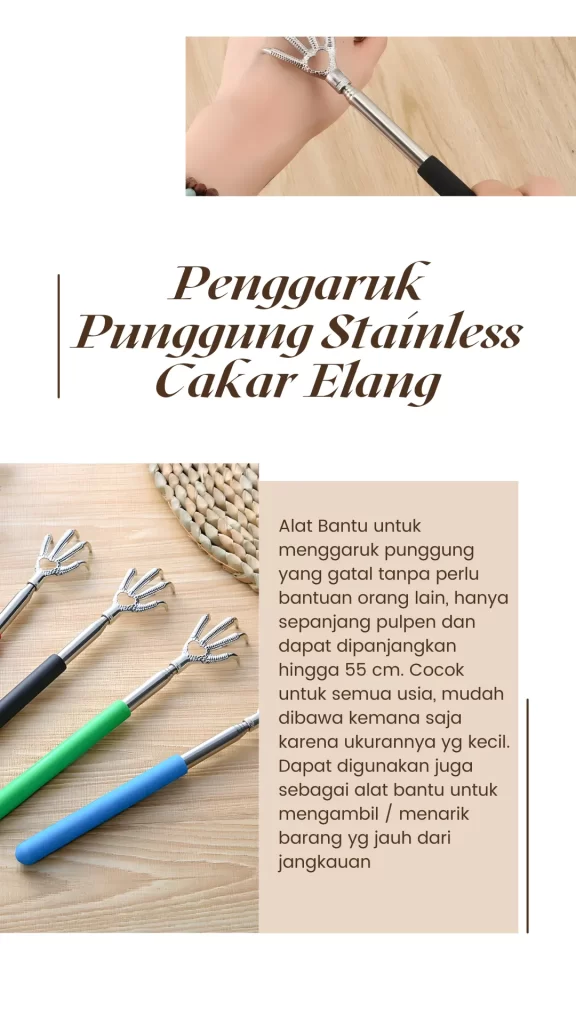 Penggaruk Punggung Stainless Cakar Elang

Alat Bantu untuk menggaruk punggung yang gatal tanpa perlu bantuan orang lain, hanya sepanjang pulpen dan dapat dipanjangkan hingga 55 cm. Cocok untuk semua usia, mudah dibawa kemana saja karena ukurannya yg kecil. Dapat digunakan juga sebagai alat bantu untuk mengambil / menarik barang yg jauh dari jangkauan